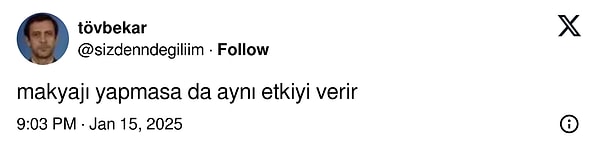 tövbekar
@sizdenndegiliim · Follow

makyajı yapmasa da aynı etkiyi verir

9:03 PM · Jan 15, 2025